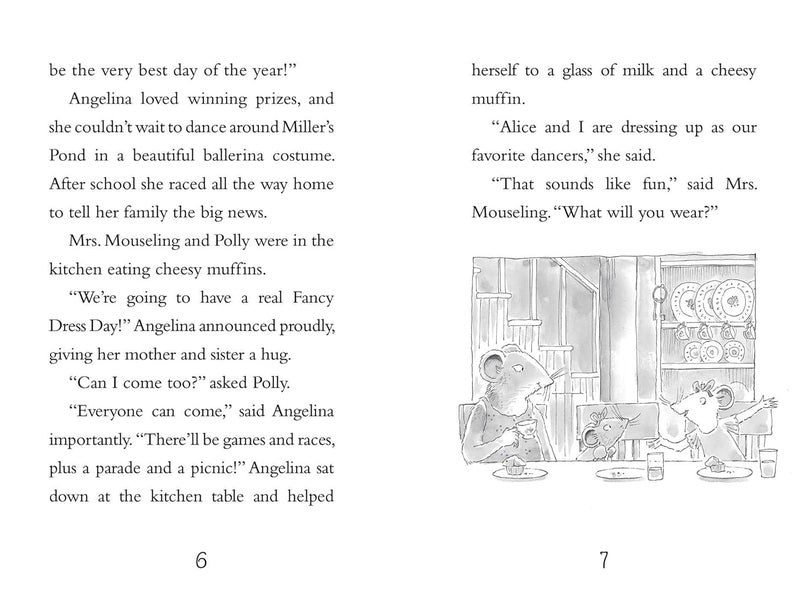 be the very best day of the year!"

Angelina loved winning prizes, and she couldn't wait to dance around Miller's Pond in a beautiful ballerina costume. After school she raced all the way home to tell her family the big news.

Mrs. Mouseling and Polly were in the kitchen eating cheesy muffins.

"We're going to have a real Fancy Dress Day!" Angelina announced proudly, giving her mother and sister a hug.

"Can I come too?" asked Polly.

"Everyone can come," said Angelina importantly. "There'll be games and races, plus a parade and a picnic!" Angelina sat down at the kitchen table and helped

6

herself to a glass of milk and a cheesy muffin.

"Alice and I are dressing up as our favorite dancers," she said.

"That sounds like fun," said Mrs. Mouseling. "What will you wear?"

7